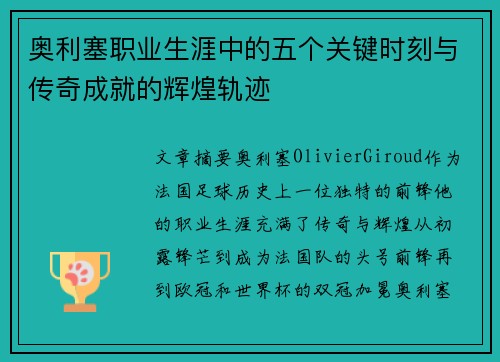 奥利塞职业生涯中的五个关键时刻与传奇成就的辉煌轨迹

文章摘要奥利塞OlivierGiroud作为法国足球历史上一位独特的前锋他的职业生涯充满了传奇与辉煌从初露锋芒到成为法国队的头号前锋再到欧冠和世界杯的双冠加冕奥利塞